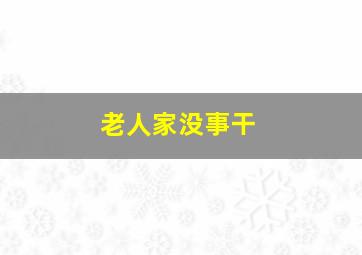 老人家没事干